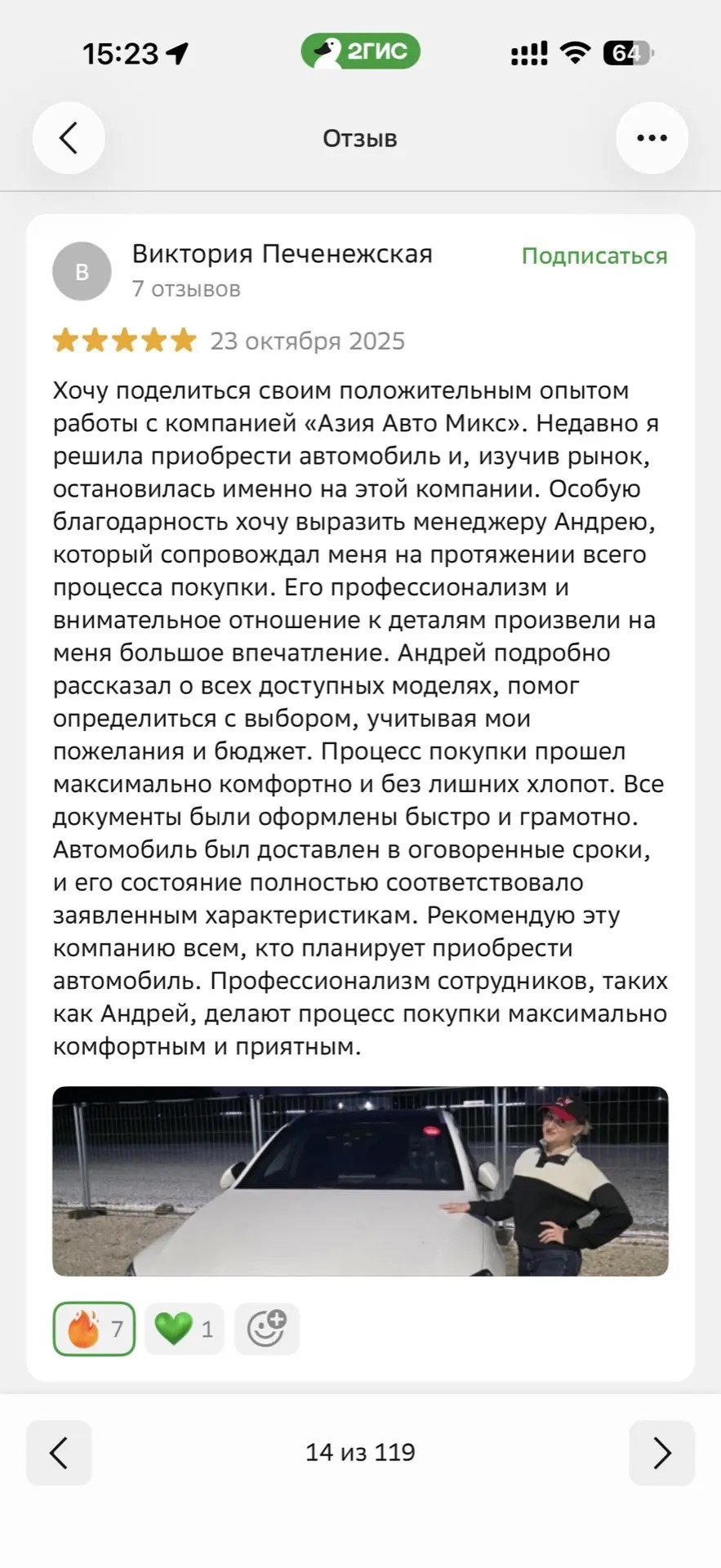 15:23

2ГИС

64

Отзыв

В

Виктория Печенежская
7 отзывов

Подписаться

23 октября 2025

Хочу поделиться своим положительным опытом работы с компанией «Азия Авто Микс». Недавно я решила приобрести автомобиль и, изучив рынок, остановилась именно на этой компании. Особую благодарность хочу выразить менеджеру Андрею, который сопровождал меня на протяжении всего процесса покупки. Его профессионализм и внимательное отношение к деталям произвели на меня большое впечатление. Андрей подробно рассказал о всех доступных моделях, помог определиться с выбором, учитывая мои пожелания и бюджет. Процесс покупки прошел максимально комфортно и без лишних хлопот. Все документы были оформлены быстро и грамотно. Автомобиль был доставлен в оговоренные сроки, и его состояние полностью соответствовало заявленным характеристикам. Рекомендую эту компанию всем, кто планирует приобрести автомобиль. Профессионализм сотрудников, таких как Андрей, делают процесс покупки максимально комфортным и приятным.

7

1

14 из 119